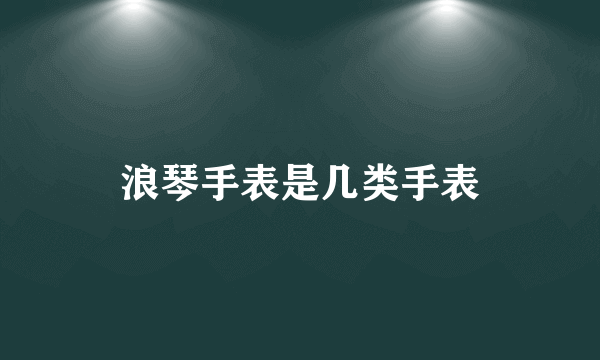 浪琴手表是几类手表